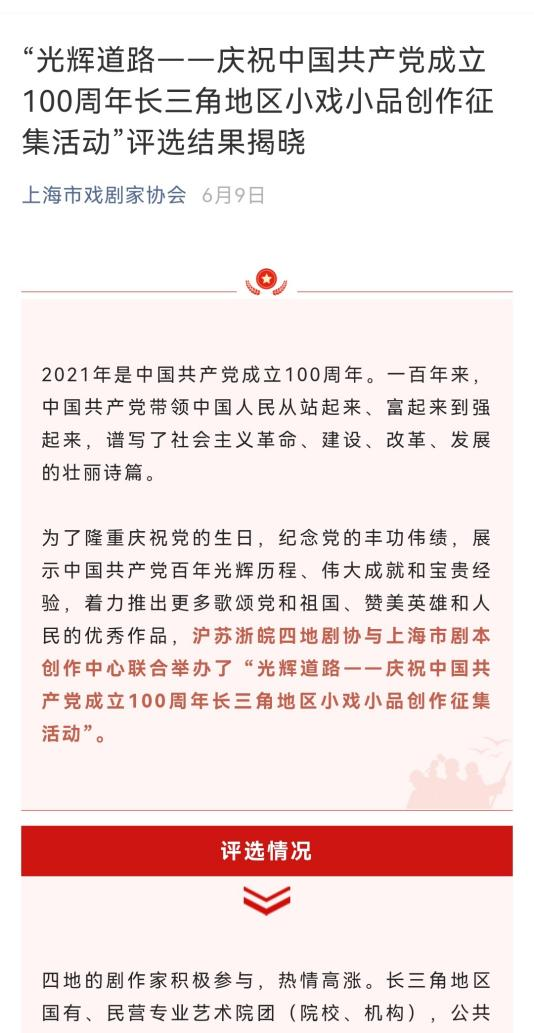 “光辉道路——庆祝中国共产党成立100周年长三角地区小戏小品创作征集活动”评选结果揭晓

上海市戏剧家协会 6月9日

2021年是中国共产党成立100周年。一百年来，中国共产党带领中国人民从站起来、富起来到强起来，谱写了社会主义革命、建设、改革、发展的壮丽诗篇。

为了隆重庆祝党的生日，纪念党的丰功伟绩，展示中国共产党百年光辉历程、伟大成就和宝贵经验，着力推出更多歌颂党和祖国、赞美英雄和人民的优秀作品，沪苏浙皖四地剧协与上海市剧本创作中心联合举办了“光辉道路——庆祝中国共产党成立100周年长三角地区小戏小品创作征集活动”。

评选情况

四地的剧作家积极参与，热情高涨。长三角地区国有、民营专业艺术院团（院校、机构），公共